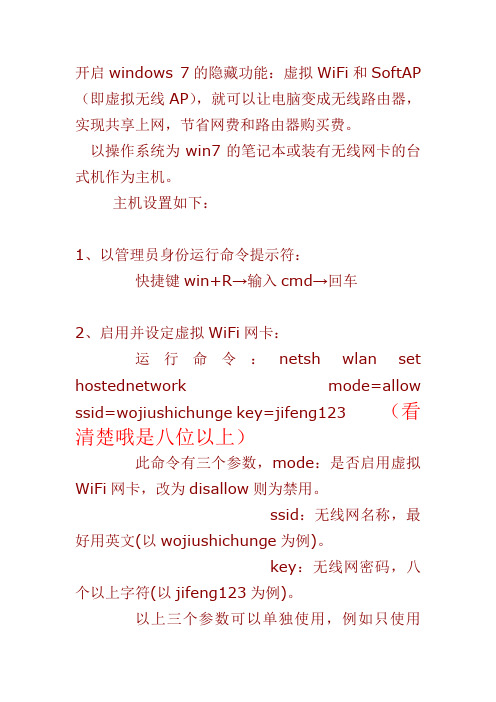 开启 windows 7 的隐藏功能：虚拟 WiFi 和 SoftAP（即虚拟无线 AP），就可以让电脑变成无线路由器，实现共享上网，节省网费和路由器购买费。

以操作系统为 win7 的笔记本或装有无线网卡的台式机作为主机。

主机设置如下：

1、以管理员身份运行命令提示符：

快捷键 win+R→输入 cmd→回车

2、启用并设定虚拟 WiFi 网卡：

运行命令：netsh wlan set hostednetwork mode=allow ssid=wojiushichunge key=jifeng123 （看清楚哦是八位以上）

此命令有三个参数，mode：是否启用虚拟 WiFi 网卡，改为 disallow 则为禁用。

ssid：无线网名称，最好用英文(以 wojiushichunge 为例)。

key：无线网密码，八个以上字符(以 jifeng123 为例)。

以上三个参数可以单独使用，例如只使用